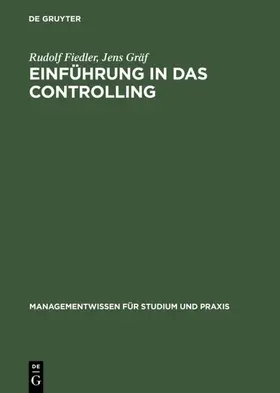 DE GRUYTER

Rudolf Fiedler, Jens Gräf

EINFÜHRUNG IN DAS CONTROLLING

MANAGEMENTWISSEN FÜR STUDIUM UND PRAXIS

DE
G